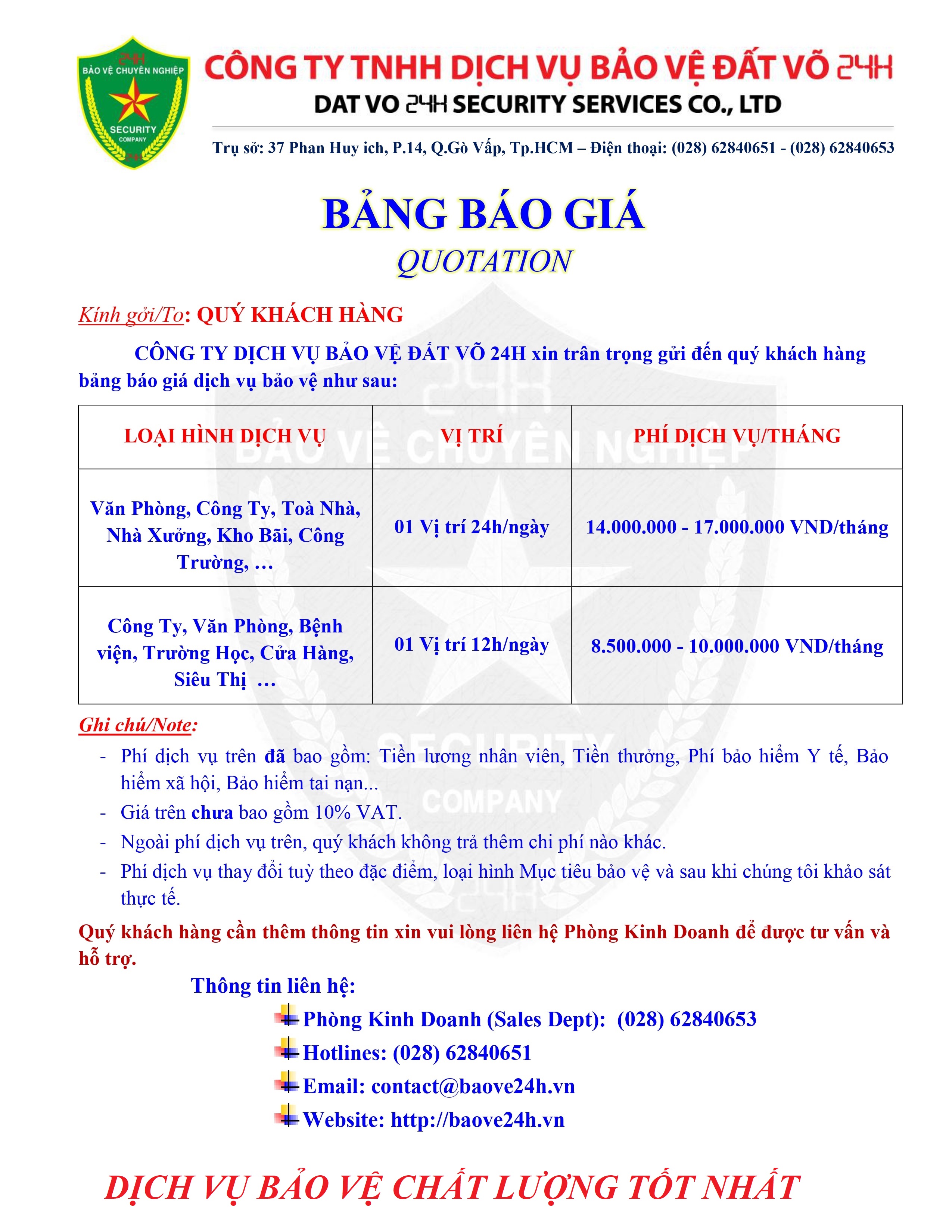 24H
BẢO VỆ CHUYÊN NGHIỆP
SECURITY
COMPANY

CÔNG TY TNHH DỊCH VỤ BẢO VỆ ĐẤT VÕ 24H
DAT VO 24H SECURITY SERVICES CO., LTD

Trụ sở: 37 Phan Huy ich, P.14, Q.Gò Vấp, Tp.HCM – Điện thoại: (028) 62840651 - (028) 62840653

BẢNG BÁO GIÁ
QUOTATION

Kính gởi/To: QUÝ KHÁCH HÀNG

CÔNG TY DỊCH VỤ BẢO VỆ ĐẤT VÕ 24H xin trân trọng gửi đến quý khách hàng bảng báo giá dịch vụ bảo vệ như sau:

| LOẠI HÌNH DỊCH VỤ | VỊ TRÍ | PHÍ DỊCH VỤ/THÁNG |
|---|---|---|
| Văn Phòng, Công Ty, Toà Nhà, Nhà Xưởng, Kho Bãi, Công Trường, … | 01 Vị trí 24h/ngày | 14.000.000 - 17.000.000 VND/tháng |
| Công Ty, Văn Phòng, Bệnh viện, Trường Học, Cửa Hàng, Siêu Thị … | 01 Vị trí 12h/ngày | 8.500.000 - 10.000.000 VND/tháng |

Ghi chú/Note:
- Phí dịch vụ trên đã bao gồm: Tiền lương nhân viên, Tiền thưởng, Phí bảo hiểm Y tế, Bảo hiểm xã hội, Bảo hiểm tai nạn...
- Giá trên chưa bao gồm 10% VAT.
- Ngoài phí dịch vụ trên, quý khách không trả thêm chi phí nào khác.
- Phí dịch vụ thay đổi tuỳ theo đặc điểm, loại hình Mục tiêu bảo vệ và sau khi chúng tôi khảo sát thực tế.

Quý khách hàng cần thêm thông tin xin vui lòng liên hệ Phòng Kinh Doanh để được tư vấn và hỗ trợ.

Thông tin liên hệ:
Phòng Kinh Doanh (Sales Dept): (028) 62840653
Hotlines: (028) 62840651
Email: contact@baove24h.vn
Website: http://baove24h.vn

DỊCH VỤ BẢO VỆ CHẤT LƯỢNG TỐT NHẤT